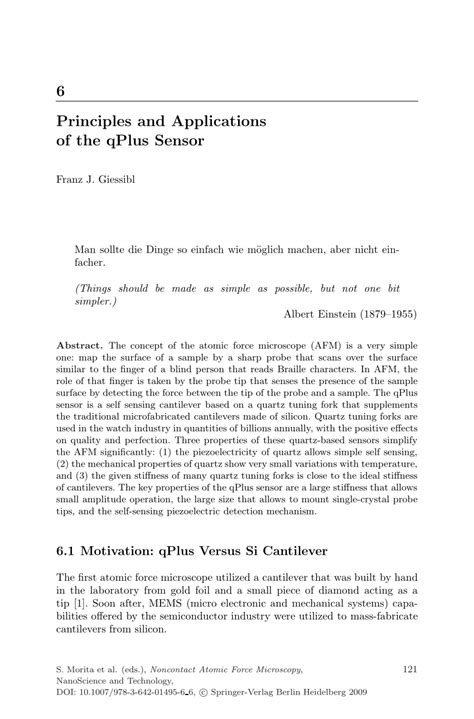 6

Principles and Applications of the qPlus Sensor

Franz J. Giessibl

Man sollte die Dinge so einfach wie möglich machen, aber nicht einfacher.

(Things should be made as simple as possible, but not one bit simpler.)

Albert Einstein (1879–1955)

Abstract. The concept of the atomic force microscope (AFM) is a very simple one: map the surface of a sample by a sharp probe that scans over the surface similar to the finger of a blind person that reads Braille characters. In AFM, the role of that finger is taken by the probe tip that senses the presence of the sample surface by detecting the force between the tip of the probe and a sample. The qPlus sensor is a self sensing cantilever based on a quartz tuning fork that supplements the traditional microfabricated cantilevers made of silicon. Quartz tuning forks are used in the watch industry in quantities of billions annually, with the positive effects on quality and perfection. Three properties of these quartz-based sensors simplify the AFM significantly: (1) the piezoelectricity of quartz allows simple self sensing, (2) the mechanical properties of quartz show very small variations with temperature, and (3) the given stiffness of many quartz tuning forks is close to the ideal stiffness of cantilevers. The key properties of the qPlus sensor are a large stiffness that allows small amplitude operation, the large size that allows to mount single-crystal probe tips, and the self-sensing piezoelectric detection mechanism.

6.1 Motivation: qPlus Versus Si Cantilever

The first atomic force microscope utilized a cantilever that was built by hand in the laboratory from gold foil and a small piece of diamond acting as a tip [1]. Soon after, MEMS (micro electronic and mechanical systems) capabilities offered by the semiconductor industry were utilized to mass-fabricate cantilevers from silicon.

S. Morita et al. (eds.), Noncontact Atomic Force Microscopy, NanoScience and Technology, DOI: 10.1007/978-3-642-01495-6_6, © Springer-Verlag Berlin Heidelberg 2009

121